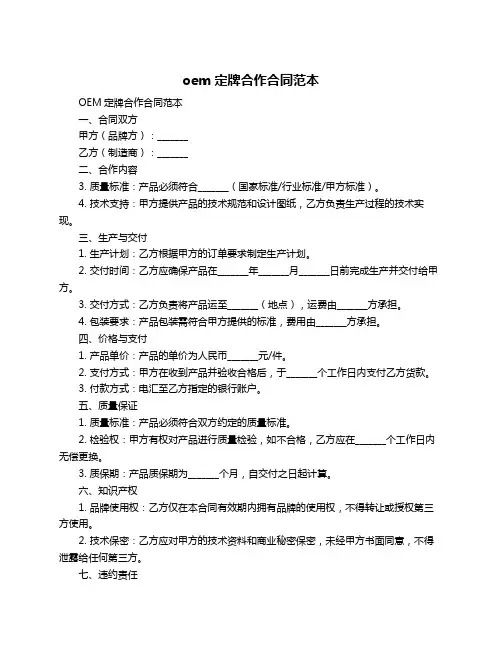 oem 定牌合作合同范本

OEM 定牌合作合同范本

一、合同双方

甲方（品牌方）：______

乙方（制造商）：______

二、合作内容

3. 质量标准：产品必须符合______（国家标准/行业标准/甲方标准）。

4. 技术支持：甲方提供产品的技术规范和设计图纸，乙方负责生产过程的技术实现。

三、生产与交付

1. 生产计划：乙方根据甲方的订单要求制定生产计划。

2. 交付时间：乙方应确保产品在______年______月______日前完成生产并交付给甲方。

3. 交付方式：乙方负责将产品运至______（地点），运费由______方承担。

4. 包装要求：产品包装需符合甲方提供的标准，费用由______方承担。

四、价格与支付

1. 产品单价：产品的单价为人民币______元/件。

2. 支付方式：甲方在收到产品并验收合格后，于______个工作日内支付乙方货款。

3. 付款方式：电汇至乙方指定的银行账户。

五、质量保证

1. 质量标准：产品必须符合双方约定的质量标准。

2. 检验权：甲方有权对产品进行质量检验，如不合格，乙方应在______个工作日内无偿更换。

3. 质保期：产品质保期为______个月，自交付之日起计算。

六、知识产权

1. 品牌使用权：乙方仅在本合同有效期内拥有品牌的使用权，不得转让或授权第三方使用。

2. 技术保密：乙方应对甲方的技术资料和商业秘密保密，未经甲方书面同意，不得泄露给任何第三方。

七、违约责任